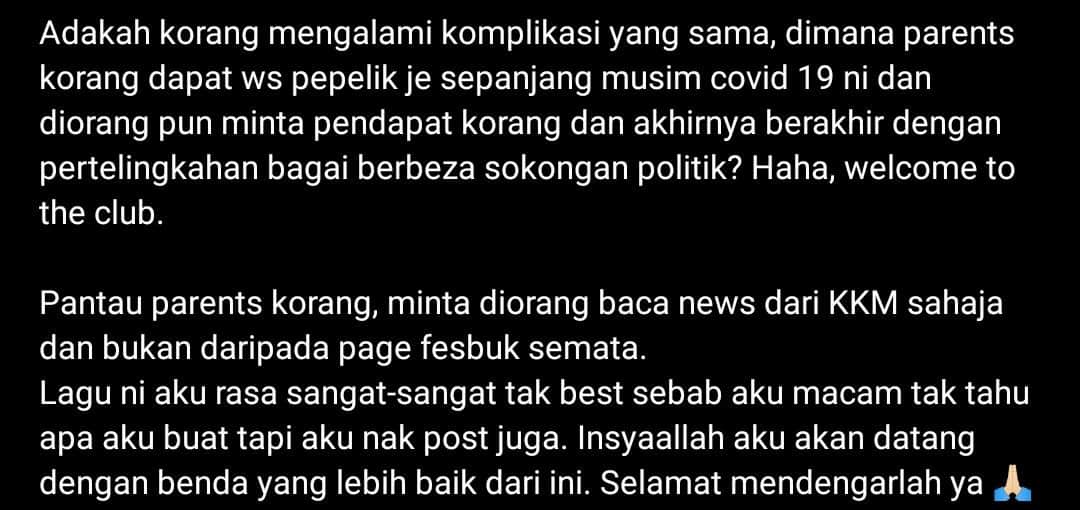 Adakah korang mengalami komplikasi yang sama, dimana parents korang dapat ws pepelik je sepanjang musim covid 19 ni dan diorang pun minta pendapat korang dan akhirnya berakhir dengan pertelingkahan bagai berbeza sokongan politik? Haha, welcome to the club.

Pantau parents korang, minta diorang baca news dari KKM sahaja dan bukan daripada page fesbuk semata.
Lagu ni aku rasa sangat-sangat tak best sebab aku macam tak tahu apa aku buat tapi aku nak post juga. Insyaallah aku akan datang dengan benda yang lebih baik dari ini. Selamat mendengarlah ya 🙏🏻